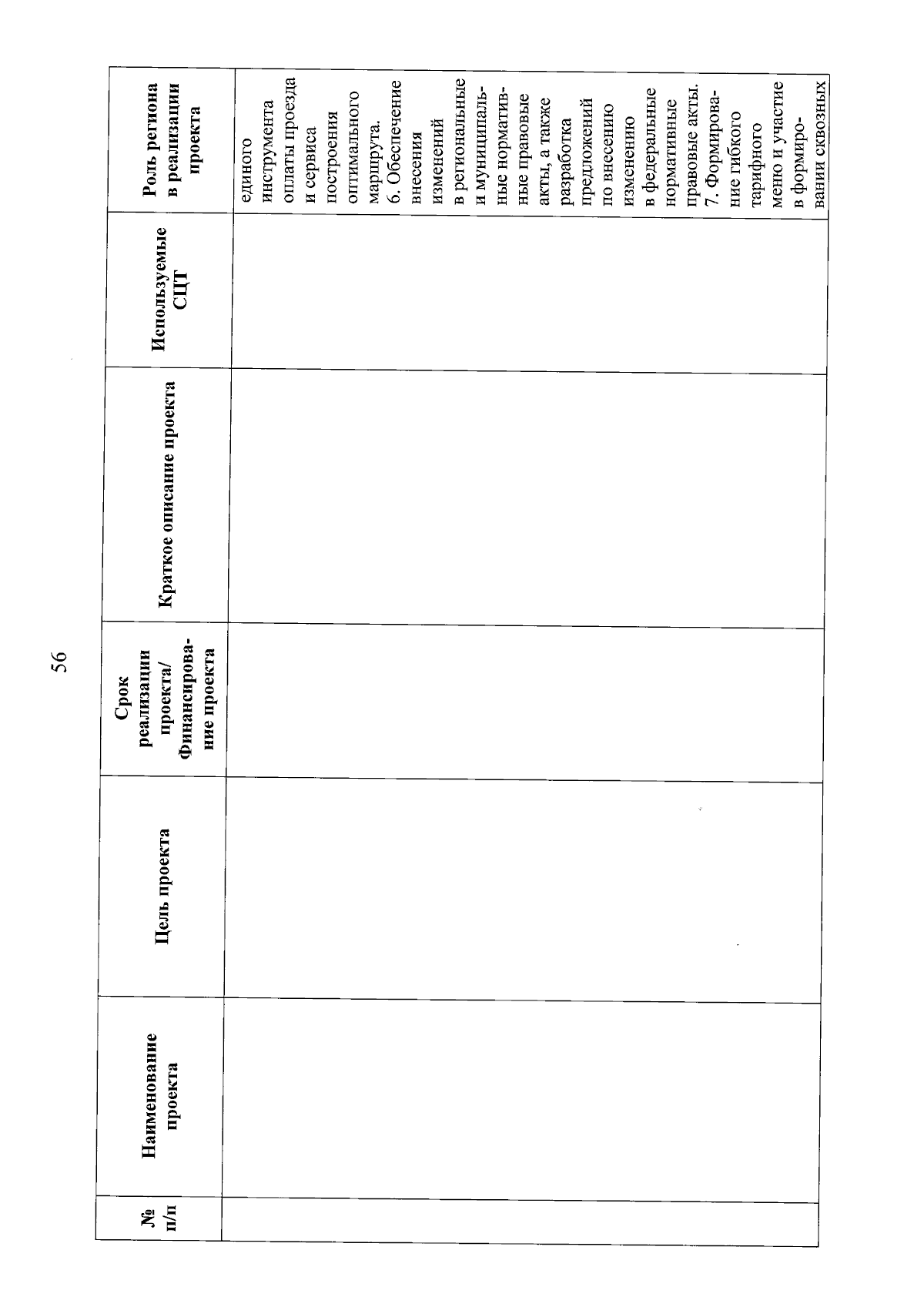 56

| № п/п | Наименование проекта | Цель проекта | Срок реализации проекта/ Финансирование проекта | Краткое описание проекта | Используемые СЦТ | Роль региона в реализации проекта |
|---|---|---|---|---|---|---|
| | | | | | | единого инструмента оплаты проезда и сервиса построения оптимального маршрута. 6. Обеспечение внесения изменений в региональные и муниципальные нормативные правовые акты, а также разработка предложений по внесению изменению в федеральные нормативные правовые акты. 7. Формирование гибкого тарифного меню и участие в формировании сквозных |